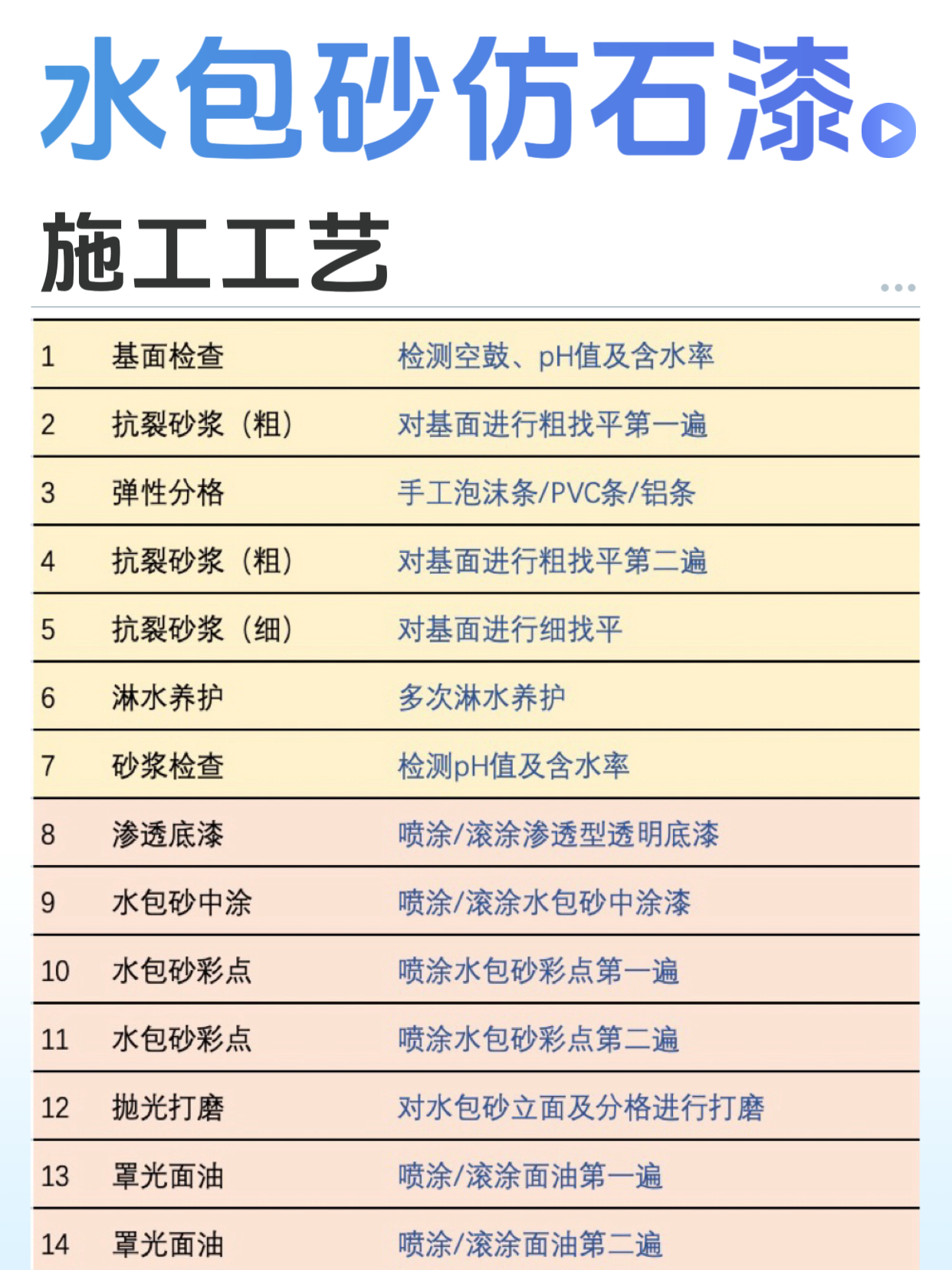 水包砂仿石漆

施工工艺

| 1 | 基面检查 | 检测空鼓、pH值及含水率 |
|---|---|---|
| 2 | 抗裂砂浆（粗） | 对基面进行粗找平第一遍 |
| 3 | 弹性分格 | 手工泡沫条/PVC条/铝条 |
| 4 | 抗裂砂浆（粗） | 对基面进行粗找平第二遍 |
| 5 | 抗裂砂浆（细） | 对基面进行细找平 |
| 6 | 淋水养护 | 多次淋水养护 |
| 7 | 砂浆检查 | 检测pH值及含水率 |
| 8 | 渗透底漆 | 喷涂/滚涂渗透型透明底漆 |
| 9 | 水包砂中涂 | 喷涂/滚涂水包砂中涂漆 |
| 10 | 水包砂彩点 | 喷涂水包砂彩点第一遍 |
| 11 | 水包砂彩点 | 喷涂水包砂彩点第二遍 |
| 12 | 抛光打磨 | 对水包砂立面及分格进行打磨 |
| 13 | 罩光面油 | 喷涂/滚涂面油第一遍 |
| 14 | 罩光面油 | 喷涂/滚涂面油第二遍 |